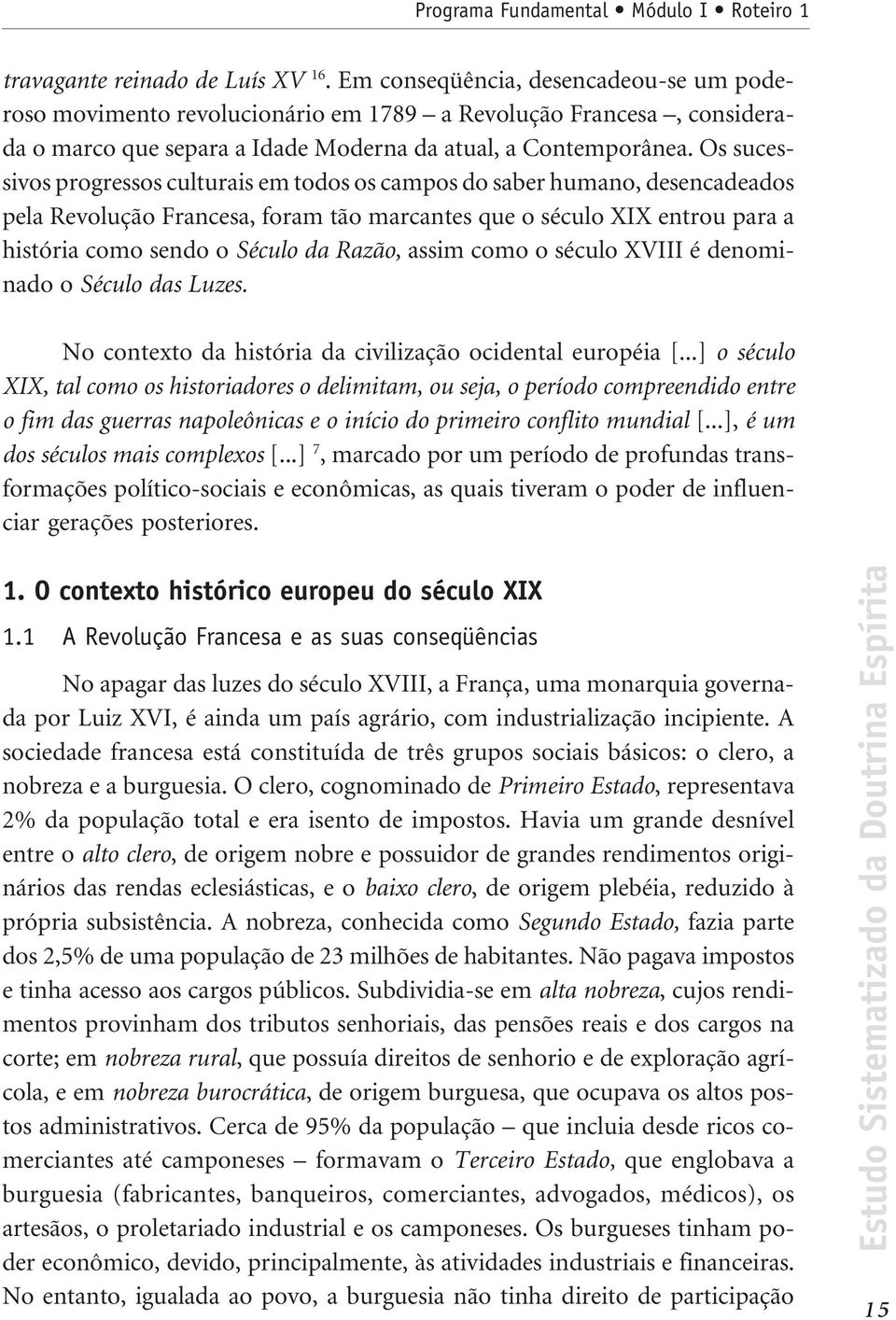 Programa Fundamental • Módulo I • Roteiro 1

travagante reinado de Luís XV $^{16}$. Em conseqüência, desencadeou-se um poderoso movimento revolucionário em 1789 – a Revolução Francesa –, considerada o marco que separa a Idade Moderna da atual, a Contemporânea. Os sucessivos progressos culturais em todos os campos do saber humano, desencadeados pela Revolução Francesa, foram tão marcantes que o século XIX entrou para a história como sendo o Século da Razão, assim como o século XVIII é denominado o Século das Luzes.

No contexto da história da civilização ocidental européia [...] o século XIX, tal como os historiadores o delimitam, ou seja, o período compreendido entre o fim das guerras napoleônicas e o início do primeiro conflito mundial [...], é um dos séculos mais complexos [...] $^{7}$, marcado por um período de profundas transformações político-sociais e econômicas, as quais tiveram o poder de influenciar gerações posteriores.

1. O contexto histórico europeu do século XIX

1.1 A Revolução Francesa e as suas conseqüências

No apagar das luzes do século XVIII, a França, uma monarquia governada por Luiz XVI, é ainda um país agrário, com industrialização incipiente. A sociedade francesa está constituída de três grupos sociais básicos: o clero, a nobreza e a burguesia. O clero, cognominado de Primeiro Estado, representava 2% da população total e era isento de impostos. Havia um grande desnível entre o alto clero, de origem nobre e possuidor de grandes rendimentos originários das rendas eclesiásticas, e o baixo clero, de origem plebéia, reduzido à própria subsistência. A nobreza, conhecida como Segundo Estado, fazia parte dos 2,5% de uma população de 23 milhões de habitantes. Não pagava impostos e tinha acesso aos cargos públicos. Subdividia-se em alta nobreza, cujos rendimentos provinham dos tributos senhoriais, das pensões reais e dos cargos na corte; em nobreza rural, que possuía direitos de senhorio e de exploração agrícola, e em nobreza burocrática, de origem burguesa, que ocupava os altos postos administrativos. Cerca de 95% da população – que incluia desde ricos comerciantes até camponeses – formavam o Terceiro Estado, que englobava a burguesia (fabricantes, banqueiros, comerciantes, advogados, médicos), os artesãos, o proletariado industrial e os camponeses. Os burgueses tinham poder econômico, devido, principalmente, às atividades industriais e financeiras. No entanto, igualada ao povo, a burguesia não tinha direito de participação

Estudo Sistematizado da Doutrina Espírita

15